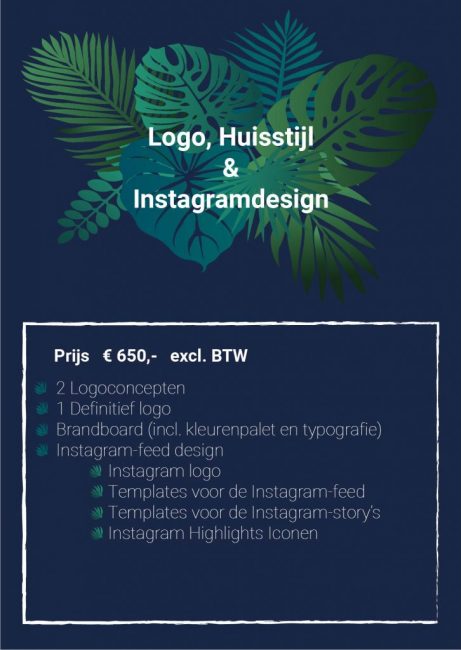 Logo, Huisstijl
&
Instagramdesign

Prijs € 650,- excl. BTW

2 Logoconcepten
1 Definitief logo
Brandboard (incl. kleurenpalet en typografie)
Instagram-feed design
Instagram logo
Templates voor de Instagram-feed
Templates voor de Instagram-story's
Instagram Highlights Iconen